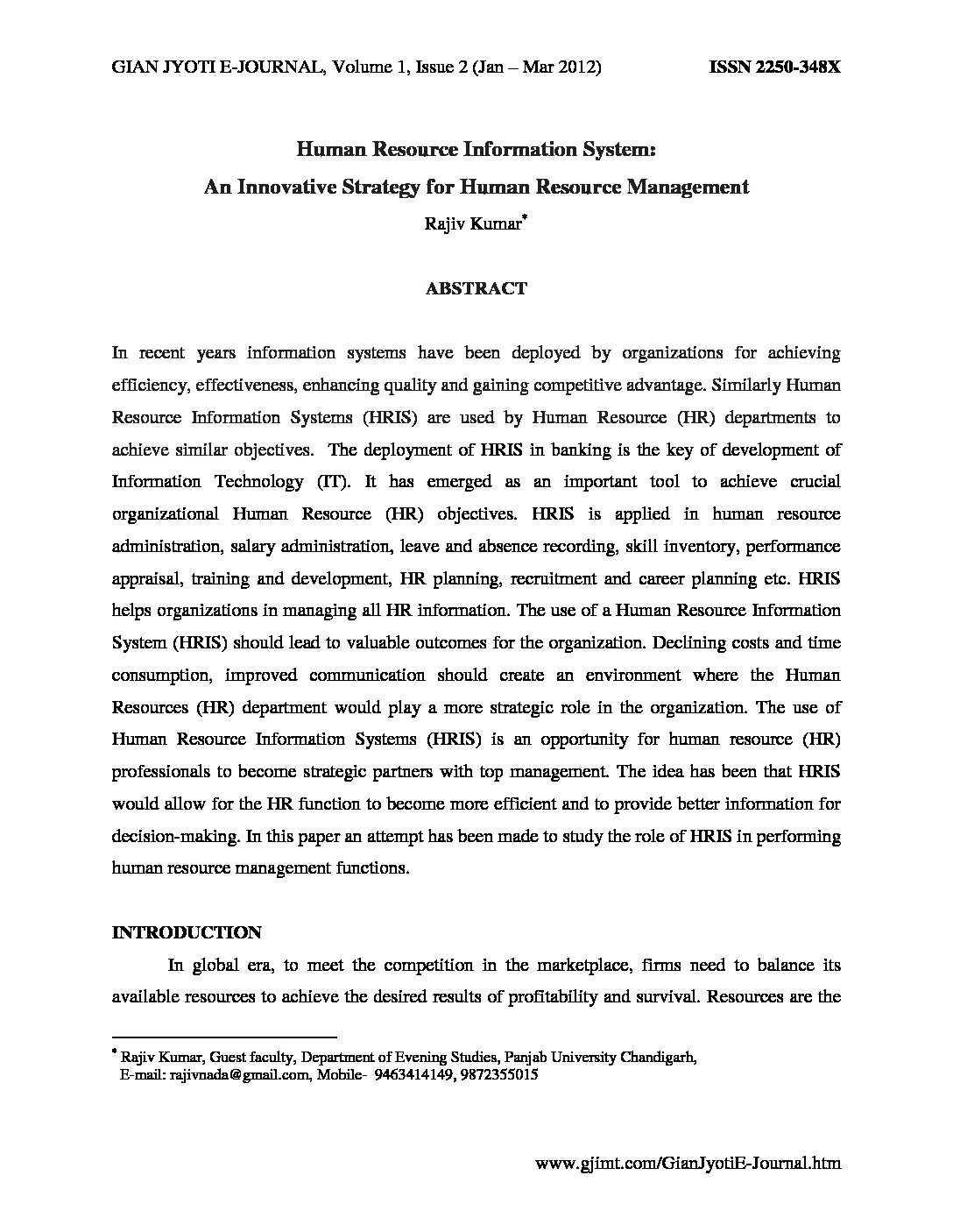 GIAN JYOTI E-JOURNAL, Volume 1, Issue 2 (Jan – Mar 2012) ISSN 2250-348X

Human Resource Information System:
An Innovative Strategy for Human Resource Management
Rajiv Kumar*

ABSTRACT

In recent years information systems have been deployed by organizations for achieving efficiency, effectiveness, enhancing quality and gaining competitive advantage. Similarly Human Resource Information Systems (HRIS) are used by Human Resource (HR) departments to achieve similar objectives. The deployment of HRIS in banking is the key of development of Information Technology (IT). It has emerged as an important tool to achieve crucial organizational Human Resource (HR) objectives. HRIS is applied in human resource administration, salary administration, leave and absence recording, skill inventory, performance appraisal, training and development, HR planning, recruitment and career planning etc. HRIS helps organizations in managing all HR information. The use of a Human Resource Information System (HRIS) should lead to valuable outcomes for the organization. Declining costs and time consumption, improved communication should create an environment where the Human Resources (HR) department would play a more strategic role in the organization. The use of Human Resource Information Systems (HRIS) is an opportunity for human resource (HR) professionals to become strategic partners with top management. The idea has been that HRIS would allow for the HR function to become more efficient and to provide better information for decision-making. In this paper an attempt has been made to study the role of HRIS in performing human resource management functions.

INTRODUCTION

In global era, to meet the competition in the marketplace, firms need to balance its available resources to achieve the desired results of profitability and survival. Resources are the

* Rajiv Kumar, Guest faculty, Department of Evening Studies, Panjab University Chandigarh, E-mail: rajivnada@gmail.com, Mobile- 9463414149, 9872355015

www.gjimt.com/GianJyotiE-Journal.htm